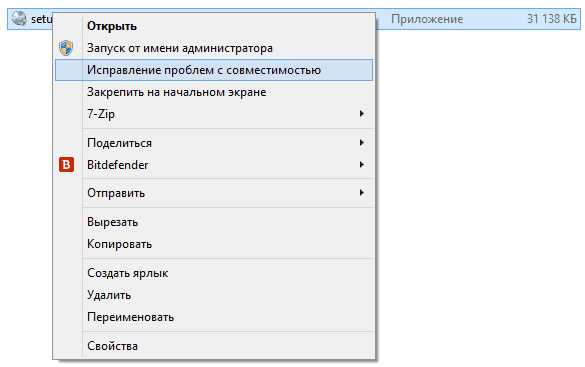 setu

Приложение 31 138 КБ

Открыть
Запуск от имени администратора
Исправление проблем с совместимостью
Закрепить на начальном экране
7-Zip

Поделиться
B Bitdefender

Отправить

Вырезать
Копировать

Создать ярлык
Удалить
Переименовать

Свойства